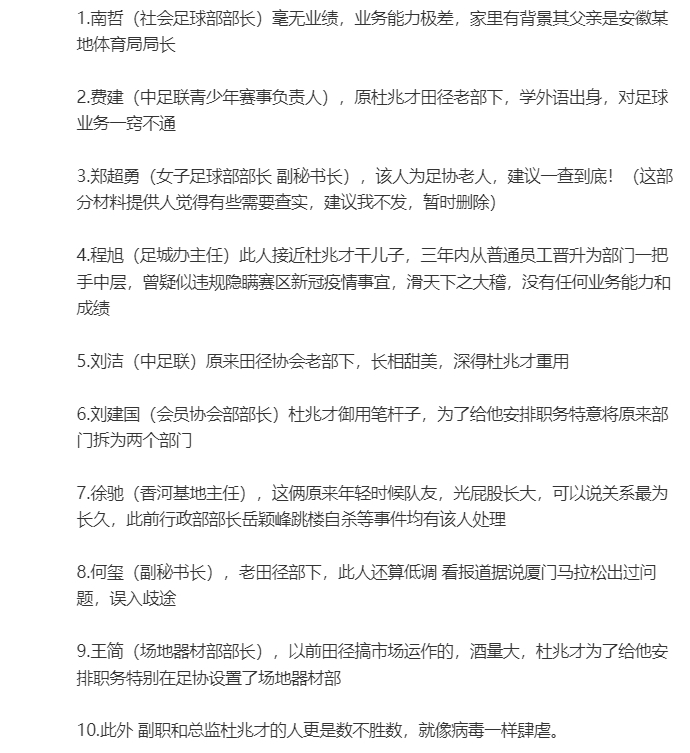 1.南哲（社会足球部部长）毫无业绩，业务能力极差，家里有背景其父亲是安徽某地体育局局长

2.费建（中足联青少年赛事负责人），原杜兆才田径老部下，学外语出身，对足球业务一窍不通

3.郑超勇（女子足球部部长 副秘书长），该人为足协老人，建议一查到底！（这部分材料提供人觉得有些需要查实，建议我不发，暂时删除）

4.程旭（足城办主任）此人接近杜兆才干儿子，三年内从普通员工晋升为部门一把手中层，曾疑似违规隐瞒赛区新冠疫情事宜，滑天下之大稽，没有任何业务能力和成绩

5.刘洁（中足联）原来田径协会老部下，长相甜美，深得杜兆才重用

6.刘建国（会员协会部部长）杜兆才御用笔杆子，为了给他安排职务特意将原来部门拆为两个部门

7.徐驰（香河基地主任），这俩原来年轻时候队友，光屁股长大，可以说关系最为长久，此前行政部部长岳颖峰跳楼自杀等事件均有该人处理

8.何玺（副秘书长），老田径部下，此人还算低调 看报道据说厦门马拉松出过问题，误入歧途

9.王简（场地器材部部长），以前田径搞市场运作的，酒量大，杜兆才为了给他安排职务特别在足协设置了场地器材部

10.此外 副职和总监杜兆才的人更是数不胜数，就像病毒一样肆虐。